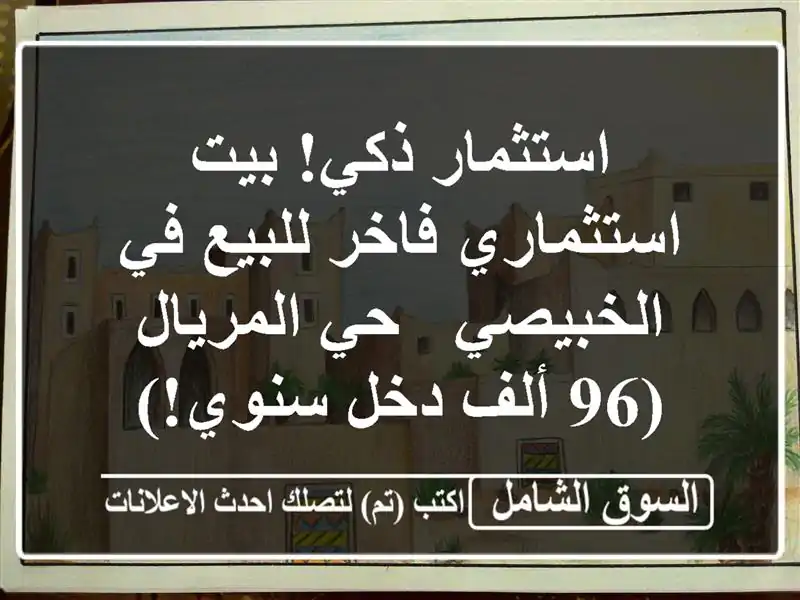 استثمار ذكي! بيت استثماري فاخر للبيع في الخبيصي حي المريال (96 ألف دخل سنوي!)

السوق الشامل اكتب (تم) لتصلك احدث الاعلانات